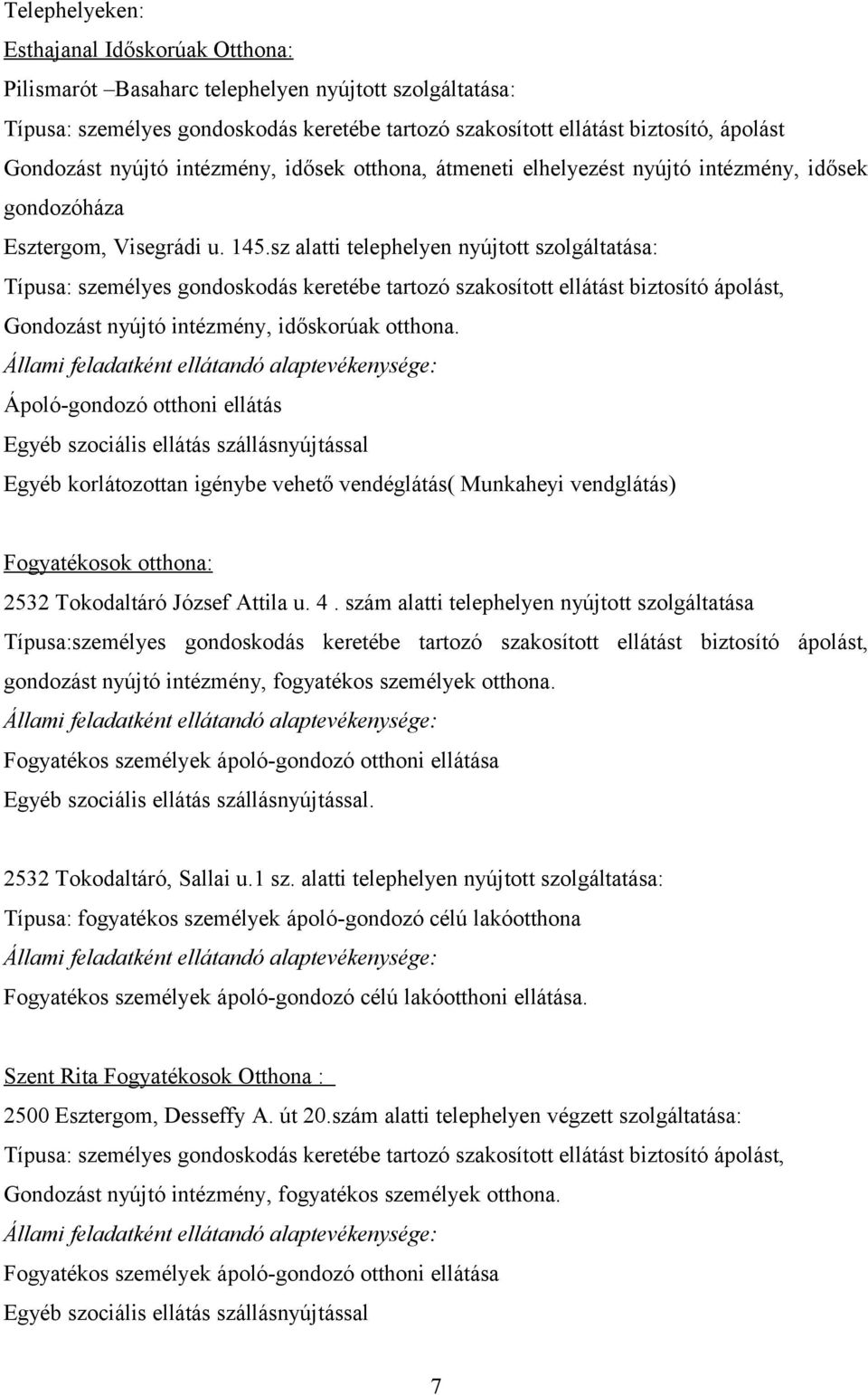 Telephelyeken:

Esthajanal Időskorúak Otthona:

Pilismarót –Basaharc telephelyen nyújtott szolgáltatása:

Típusa: személyes gondoskodás keretébe tartozó szakosított ellátást biztosító, ápolást Gondozást nyújtó intézmény, idősek otthona, átmeneti elhelyezést nyújtó intézmény, idősek gondozóháza

Esztergom, Visegrádi u. 145.sz alatti telephelyen nyújtott szolgáltatása:

Típusa: személyes gondoskodás keretébe tartozó szakosított ellátást biztosító ápolást, Gondozást nyújtó intézmény, időskorúak otthona.

Állami feladatként ellátandó alaptevékenysége:

Ápoló-gondozó otthoni ellátás

Egyéb szociális ellátás szállásnyújtással

Egyéb korlátozottan igénybe vehető vendéglátás( Munkaheyi vendglátás)

Fogyatékosok otthona:

2532 Tokodaltáró József Attila u. 4 . szám alatti telephelyen nyújtott szolgáltatása

Típusa:személyes gondoskodás keretébe tartozó szakosított ellátást biztosító ápolást, gondozást nyújtó intézmény, fogyatékos személyek otthona.

Állami feladatként ellátandó alaptevékenysége:

Fogyatékos személyek ápoló-gondozó otthoni ellátása

Egyéb szociális ellátás szállásnyújtással.

2532 Tokodaltáró, Sallai u.1 sz. alatti telephelyen nyújtott szolgáltatása:

Típusa: fogyatékos személyek ápoló-gondozó célú lakóotthona

Állami feladatként ellátandó alaptevékenysége:

Fogyatékos személyek ápoló-gondozó célú lakóotthoni ellátása.

Szent Rita Fogyatékosok Otthona :

2500 Esztergom, Desseffy A. út 20.szám alatti telephelyen végzett szolgáltatása:

Típusa: személyes gondoskodás keretébe tartozó szakosított ellátást biztosító ápolást, Gondozást nyújtó intézmény, fogyatékos személyek otthona.

Állami feladatként ellátandó alaptevékenysége:

Fogyatékos személyek ápoló-gondozó otthoni ellátása

Egyéb szociális ellátás szállásnyújtással

7